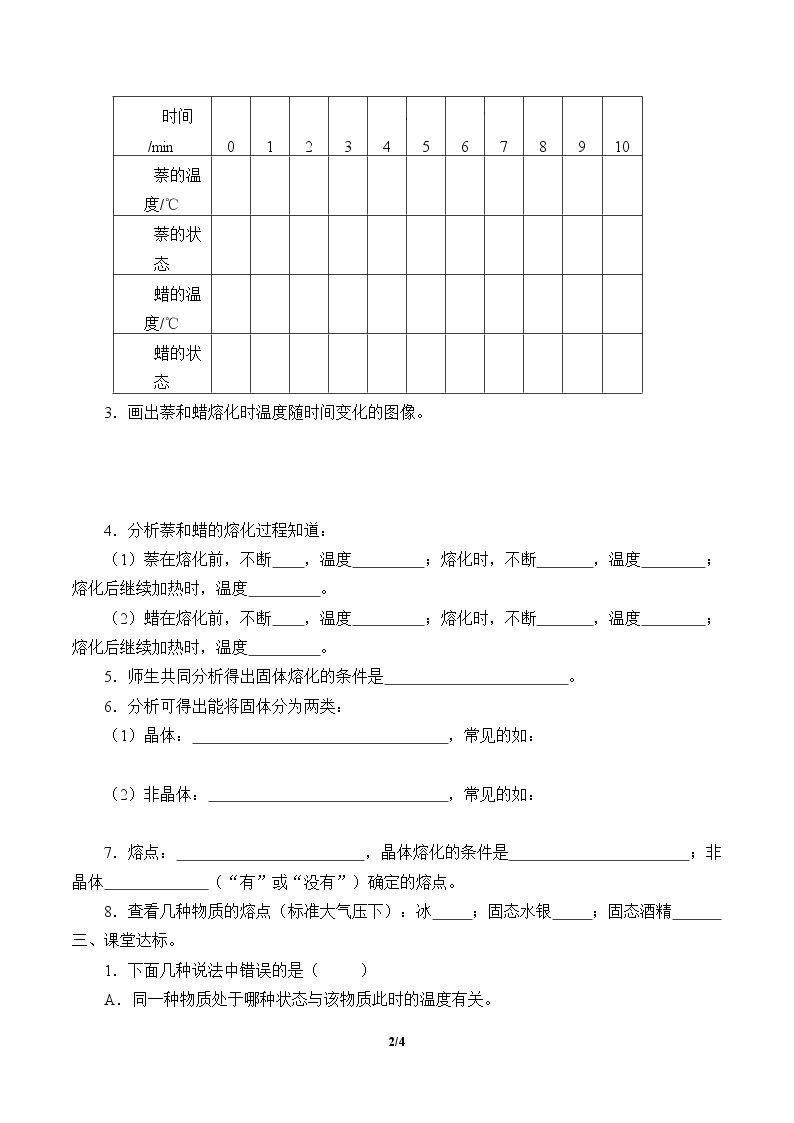 | 时间/min | 0 | 1 | 2 | 3 | 4 | 5 | 6 | 7 | 8 | 9 | 10 |
|---|---|---|---|---|---|---|---|---|---|---|---|
| 萘的温度/℃ | | | | | | | | | | | |
| 萘的状态 | | | | | | | | | | | |
| 蜡的温度/℃ | | | | | | | | | | | |
| 蜡的状态 | | | | | | | | | | | |

3．画出萘和蜡熔化时温度随时间变化的图像。

4．分析萘和蜡的熔化过程知道：

（1）萘在熔化前，不断____，温度____；熔化时，不断____，温度____；熔化后继续加热时，温度____。

（2）蜡在熔化前，不断____，温度____；熔化时，不断____，温度____；熔化后继续加热时，温度____。

5．师生共同分析得出固体熔化的条件是____。

6．分析可得出能将固体分为两类：

（1）晶体：____，常见的如：

（2）非晶体：____，常见的如：

7．熔点：____，晶体熔化的条件是____；非晶体____（“有”或“没有”）确定的熔点。

8．查看几种物质的熔点（标准大气压下）：冰____；固态水银____；固态酒精____

三、课堂达标。

1．下面几种说法中错误的是（ ）

A．同一种物质处于哪种状态与该物质此时的温度有关。

2/4